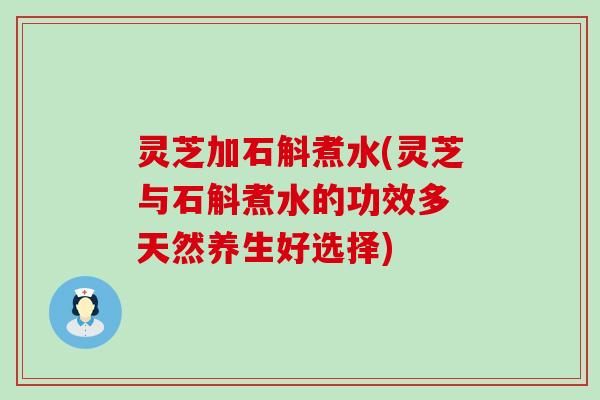 灵芝加石斛煮水(灵芝与石斛煮水的功效多天然养生好选择)